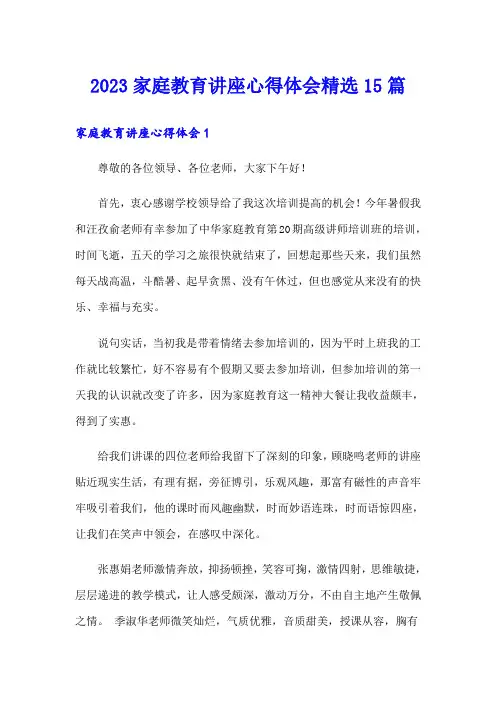 2023 家庭教育讲座心得体会精选 15 篇

家庭教育讲座心得体会 1

尊敬的各位领导、各位老师，大家下午好！

首先，衷心感谢学校领导给了我这次培训提高的机会！今年暑假我和汪孜俞老师有幸参加了中华家庭教育第20期高级讲师培训班的培训，时间飞逝，五天的学习之旅很快就结束了，回想起那些天来，我们虽然每天战高温，斗酷暑、起早贪黑、没有午休过，但也感觉从来没有的快乐、幸福与充实。

说句实话，当初我是带着情绪去参加培训的，因为平时上班我的工作就比较繁忙，好不容易有个假期又要去参加培训，但参加培训的第一天我的认识就改变了许多，因为家庭教育这一精神大餐让我收益颇丰，得到了实惠。

给我们讲课的四位老师给我留下了深刻的印象，顾晓鸣老师的讲座贴近现实生活，有理有据，旁征博引，乐观风趣，那富有磁性的声音牢牢吸引着我们，他的课时而风趣幽默，时而妙语连珠，时而语惊四座，让我们在笑声中领会，在感叹中深化。

张惠娟老师激情奔放，抑扬顿挫，笑容可掬，激情四射，思维敏捷，层层递进的教学模式，让人感受颇深，激动万分，不由自主地产生敬佩之情。 季淑华老师微笑灿烂，气质优雅，音质甜美，授课从容，胸有